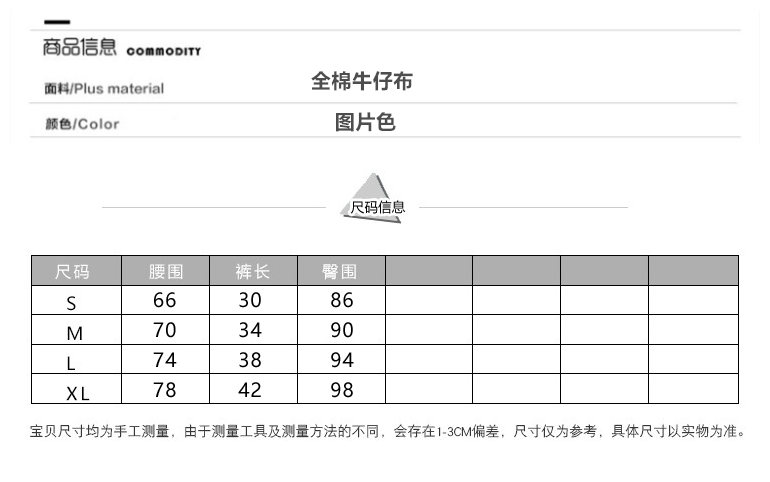 商品信息 COMMODITY

面料/Plus material 全棉牛仔布

颜色/Color 图片色

尺码信息

| 尺码 | 腰围 | 裤长 | 臀围 | | | | |
|---|---|---|---|---|---|---|---|
| S | 66 | 30 | 86 | | | | |
| M | 70 | 34 | 90 | | | | |
| L | 74 | 38 | 94 | | | | |
| XL | 78 | 42 | 98 | | | | |

宝贝尺寸均为手工测量，由于测量工具及测量方法的不同，会存在1-3CM偏差，尺寸仅为参考，具体尺寸以实物为准。